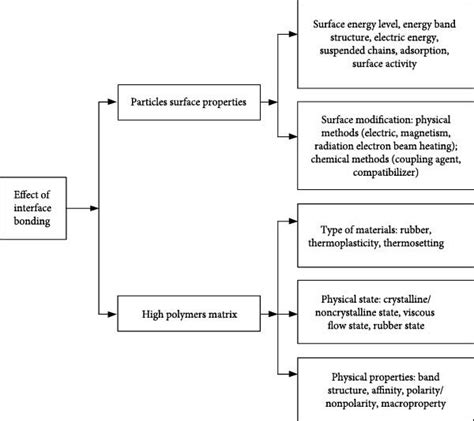 Effect of interface bonding

Particles surface properties

Surface energy level, energy band structure, electric energy, suspended chains, adsorption, surface activity

Surface modification: physical methods (electric, magnetism, radiation electron beam heating); chemical methods (coupling agent, compatibilizer)

High polymers matrix

Type of materials: rubber, thermoplasticity, thermosetting

Physical state: crystalline/ noncrystalline state, viscous flow state, rubber state

Physical properties: band structure, affinity, polarity/ nonpolarity, macroproperty